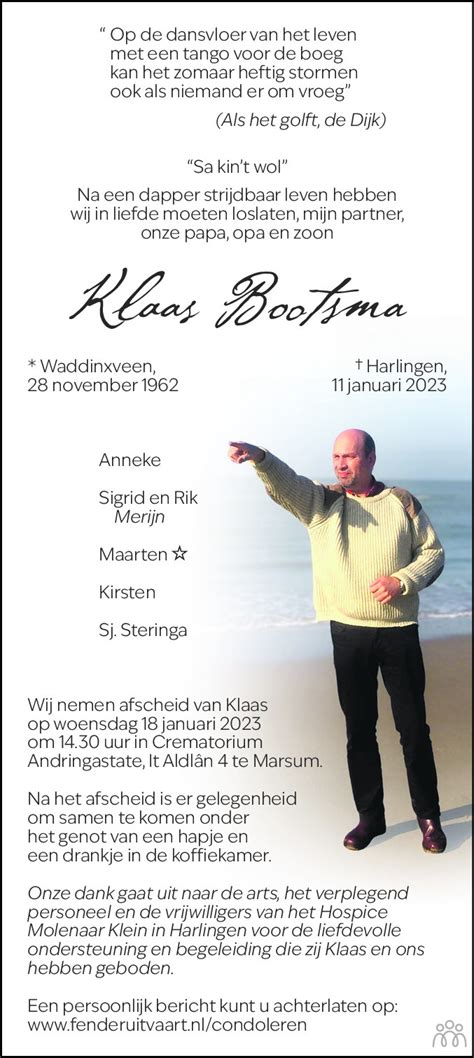 “ Op de dansvloer van het leven
met een tango voor de boeg
kan het zomaar heftig stormen
ook als niemand er om vroeg”

(Als het golft, de Dijk)

“Sa kin’t wol”

Na een dapper strijdbaar leven hebben wij in liefde moeten loslaten, mijn partner, onze papa, opa en zoon

Klaas Bootsma

* Waddinxveen, 28 november 1962

† Harlingen, 11 januari 2023

Anneke

Sigrid en Rik
Merijn

Maarten ☆

Kirsten

Sj. Steringa

Wij nemen afscheid van Klaas op woensdag 18 januari 2023 om 14.30 uur in Crematorium Andringastate, It Aldlân 4 te Marsum.

Na het afscheid is er gelegenheid om samen te komen onder het genot van een hapje en een drankje in de koffiekamer.

Onze dank gaat uit naar de arts, het verplegend personeel en de vrijwilligers van het Hospice Molenaar Klein in Harlingen voor de liefdevolle ondersteuning en begeleiding die zij Klaas en ons hebben geboden.

Een persoonlijk bericht kunt u achterlaten op: www.fenderuitvaart.nl/condoleren